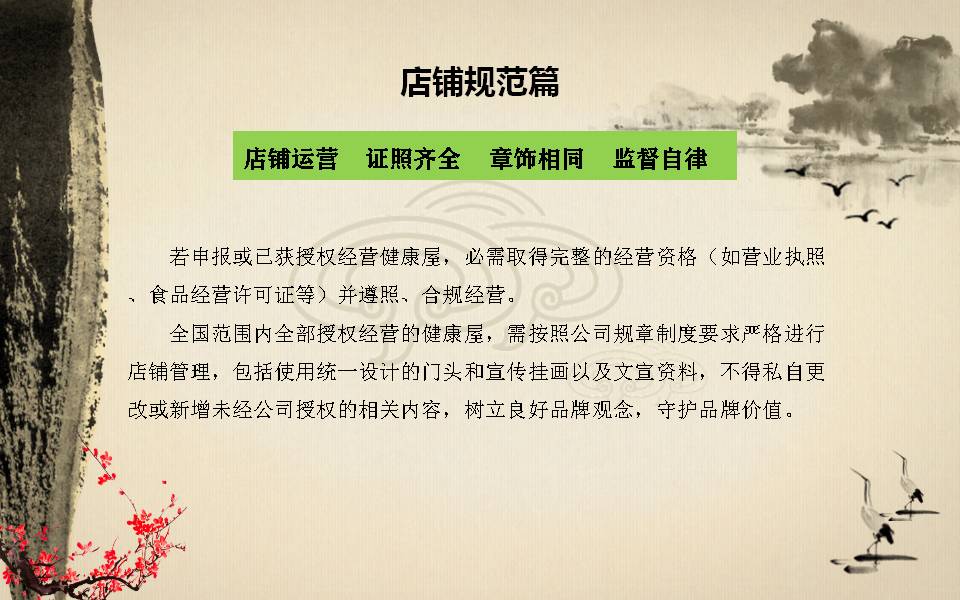 店铺规范篇

店铺运营 证照齐全 章饰相同 监督自律

若申报或已获授权经营健康屋，必需取得完整的经营资格（如营业执照、食品经营许可证等）并遵照、合规经营。

全国范围内全部授权经营的健康屋，需按照公司规章制度要求严格进行店铺管理，包括使用统一设计的门头和宣传挂画以及文宣资料，不得私自更改或新增未经公司授权的相关内容，树立良好品牌观念，守护品牌价值。